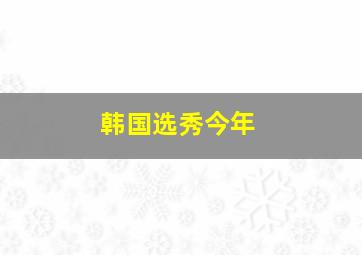 韩国选秀今年